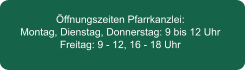 Öffnungszeiten Pfarrkanzlei:
Montag, Dienstag, Donnerstag: 9 bis 12 Uhr
Freitag: 9 - 12, 16 - 18 Uhr